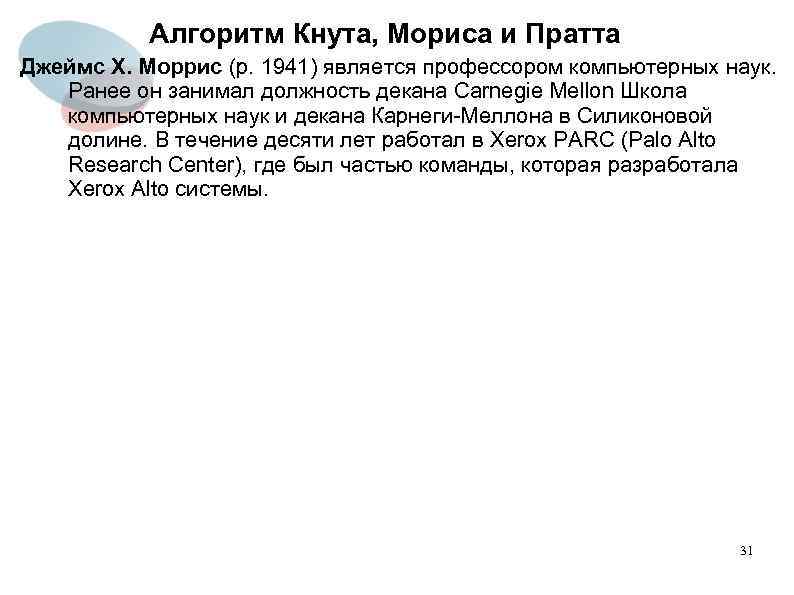 Алгоритм Кнута, Мориса и Пратта

Джеймс Х. Моррис (р. 1941) является профессором компьютерных наук. Ранее он занимал должность декана Carnegie Mellon Школа компьютерных наук и декана Карнеги-Меллона в Силиконовой долине. В течение десяти лет работал в Xerox PARC (Palo Alto Research Center), где был частью команды, которая разработала Xerox Alto системы.

31